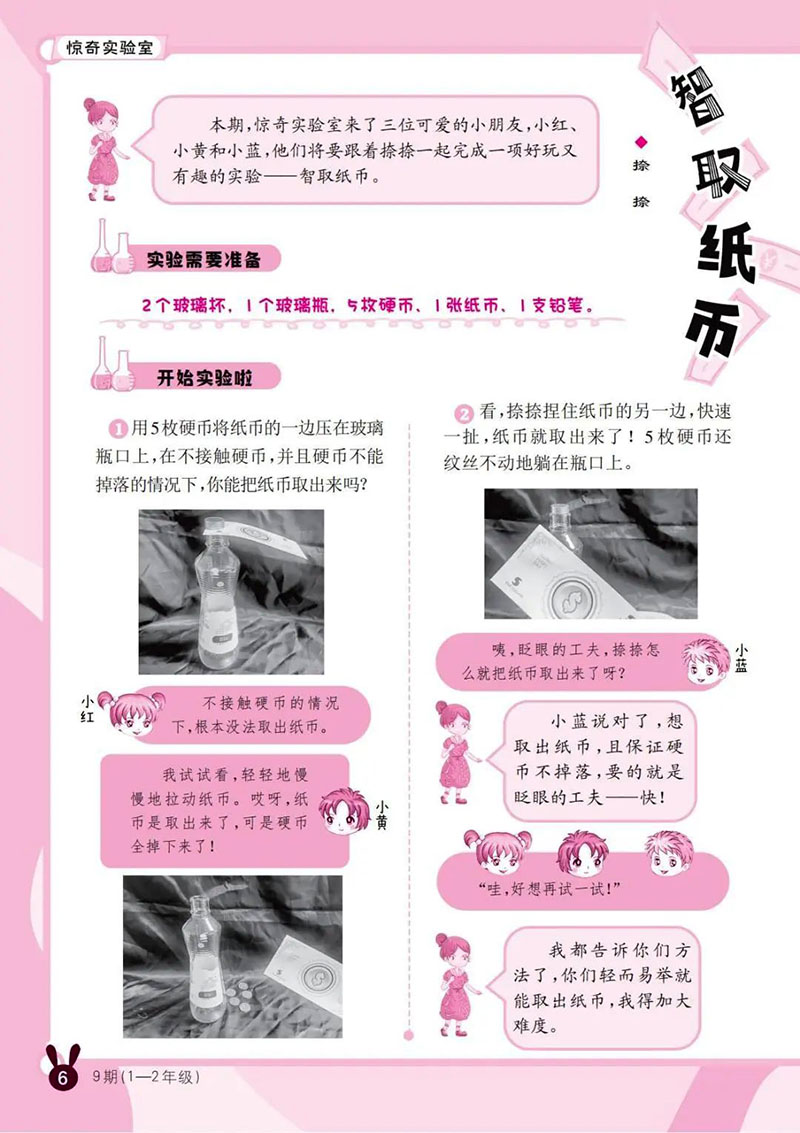 惊奇实验室

智取纸币

◆ 捺捺

本期，惊奇实验室来了三位可爱的小朋友，小红、小黄和小蓝，他们将要跟着捺捺一起完成一项好玩又有趣的实验——智取纸币。

实验需要准备

2个玻璃杯、1个玻璃瓶、5枚硬币、1张纸币、1支铅笔。

开始实验啦

1 用5枚硬币将纸币的一边压在玻璃瓶口上，在不接触硬币，并且硬币不能掉落的情况下，你能把纸币取出来吗？

小红 不接触硬币的情况下，根本没法取出纸币。

我试试看，轻轻地慢慢地拉动纸币。哎呀，纸币是取出来了，可是硬币全掉下来了！ 小黄

2 看，捺捺捏住纸币的另一边，快速一扯，纸币就取出来了！5枚硬币还纹丝不动地躺在瓶口上。

咦，眨眼的工夫，捺捺怎么就把纸币取出来了呀？ 小蓝

小蓝说对了，想取出纸币，且保证硬币不掉落，要的就是眨眼的工夫——快！

“哇，好想再试一试！”

我都告诉你们方法了，你们轻而易举就能取出纸币，我得加大难度。

6 9期（1—2年级）